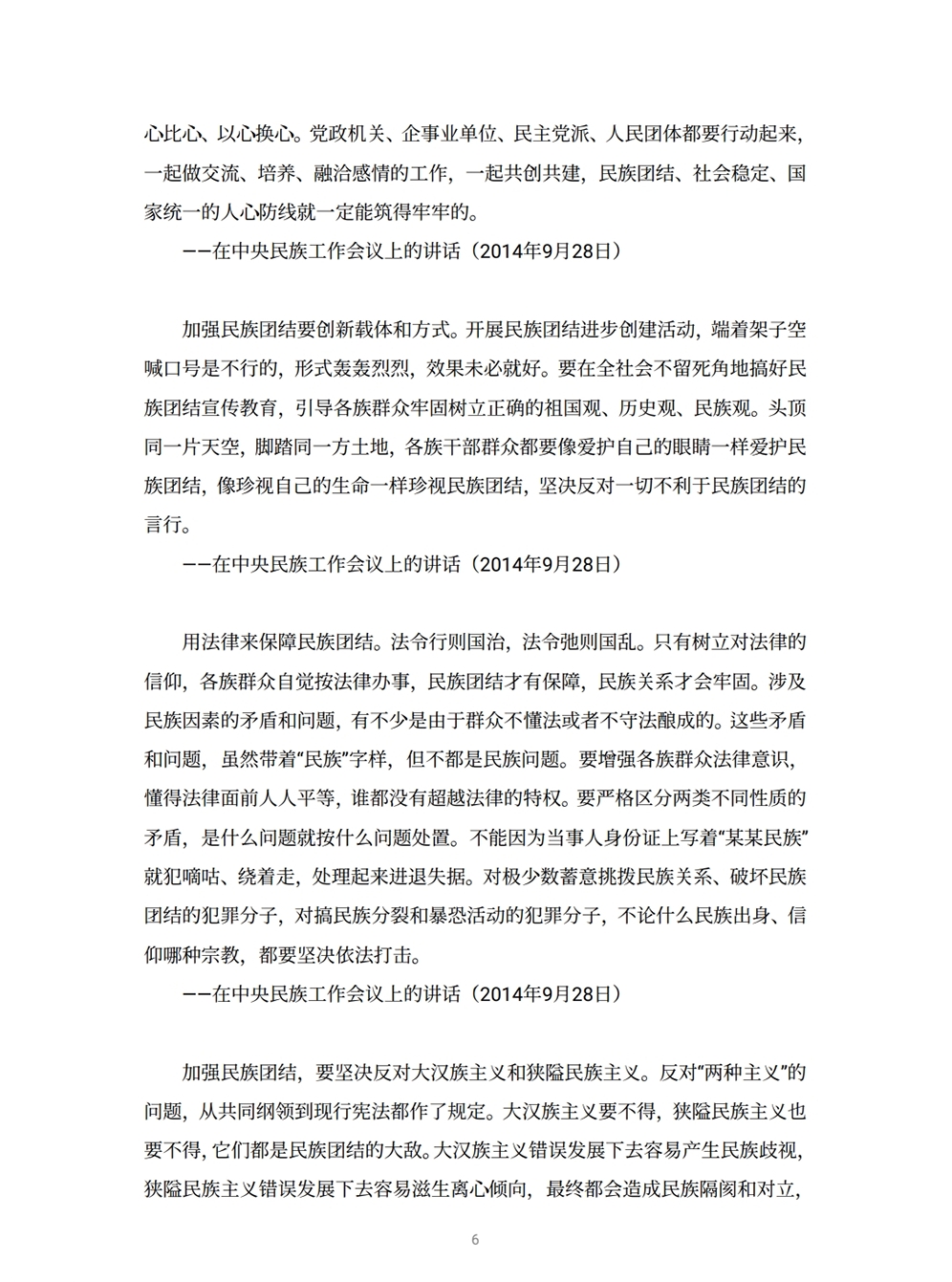 心比心、以心换心。党政机关、企事业单位、民主党派、人民团体都要行动起来，一起做交流、培养、融洽感情的工作，一起共创共建，民族团结、社会稳定、国家统一的人心防线就一定能筑得牢牢的。

——在中央民族工作会议上的讲话（2014年9月28日）

加强民族团结要创新载体和方式。开展民族团结进步创建活动，端着架子空喊口号是不行的，形式轰轰烈烈，效果未必就好。要在全社会不留死角地搞好民族团结宣传教育，引导各族群众牢固树立正确的祖国观、历史观、民族观。头顶同一片天空，脚踏同一方土地，各族干部群众都要像爱护自己的眼睛一样爱护民族团结，像珍视自己的生命一样珍视民族团结，坚决反对一切不利于民族团结的言行。

——在中央民族工作会议上的讲话（2014年9月28日）

用法律来保障民族团结。法令行则国治，法令弛则国乱。只有树立对法律的信仰，各族群众自觉按法律办事，民族团结才有保障，民族关系才会牢固。涉及民族因素的矛盾和问题，有不少是由于群众不懂法或者不守法酿成的。这些矛盾和问题，虽然带着“民族”字样，但不都是民族问题。要增强各族群众法律意识，懂得法律面前人人平等，谁都没有超越法律的特权。要严格区分两类不同性质的矛盾，是什么问题就按什么问题处置。不能因为当事人身份证上写着“某某民族”就犯嘀咕、绕着走，处理起来进退失据。对极少数蓄意挑拨民族关系、破坏民族团结的犯罪分子，对搞民族分裂和暴恐活动的犯罪分子，不论什么民族出身、信仰哪种宗教，都要坚决依法打击。

——在中央民族工作会议上的讲话（2014年9月28日）

加强民族团结，要坚决反对大汉族主义和狭隘民族主义。反对“两种主义”的问题，从共同纲领到现行宪法都作了规定。大汉族主义要不得，狭隘民族主义也要不得，它们都是民族团结的大敌。大汉族主义错误发展下去容易产生民族歧视，狭隘民族主义错误发展下去容易滋生离心倾向，最终都会造成民族隔阂和对立，

6